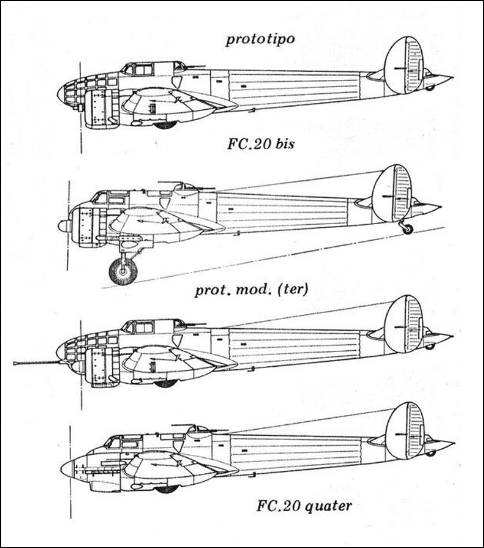 prototipo

FC.20 bis

prot. mod. (ter)

FC.20 quater